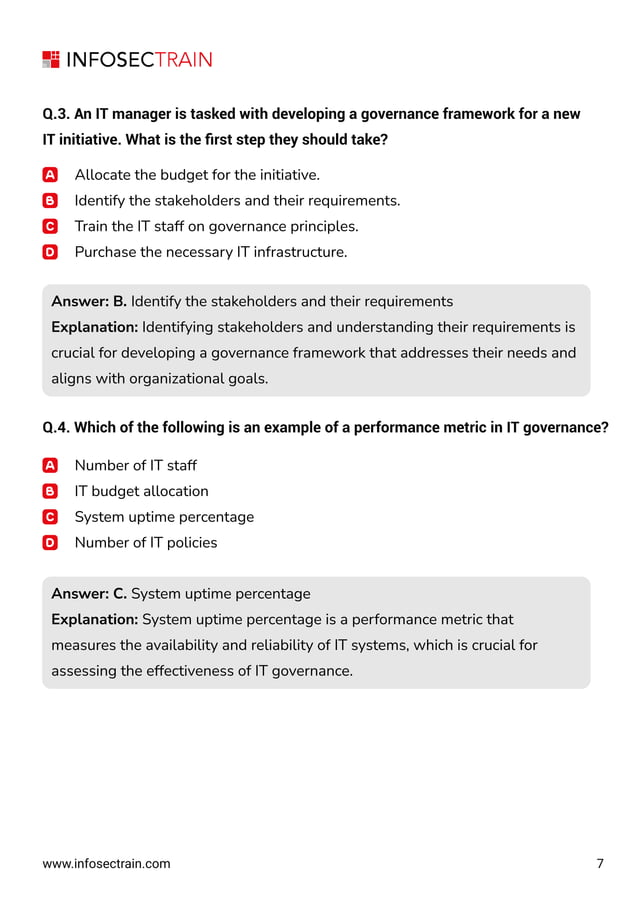 INFOSECTRAIN

Q.3. An IT manager is tasked with developing a governance framework for a new IT initiative. What is the first step they should take?

A Allocate the budget for the initiative.
B Identify the stakeholders and their requirements.
C Train the IT staff on governance principles.
D Purchase the necessary IT infrastructure.

Answer: B. Identify the stakeholders and their requirements
Explanation: Identifying stakeholders and understanding their requirements is crucial for developing a governance framework that addresses their needs and aligns with organizational goals.

Q.4. Which of the following is an example of a performance metric in IT governance?

A Number of IT staff
B IT budget allocation
C System uptime percentage
D Number of IT policies

Answer: C. System uptime percentage
Explanation: System uptime percentage is a performance metric that measures the availability and reliability of IT systems, which is crucial for assessing the effectiveness of IT governance.

www.infosectrain.com 7